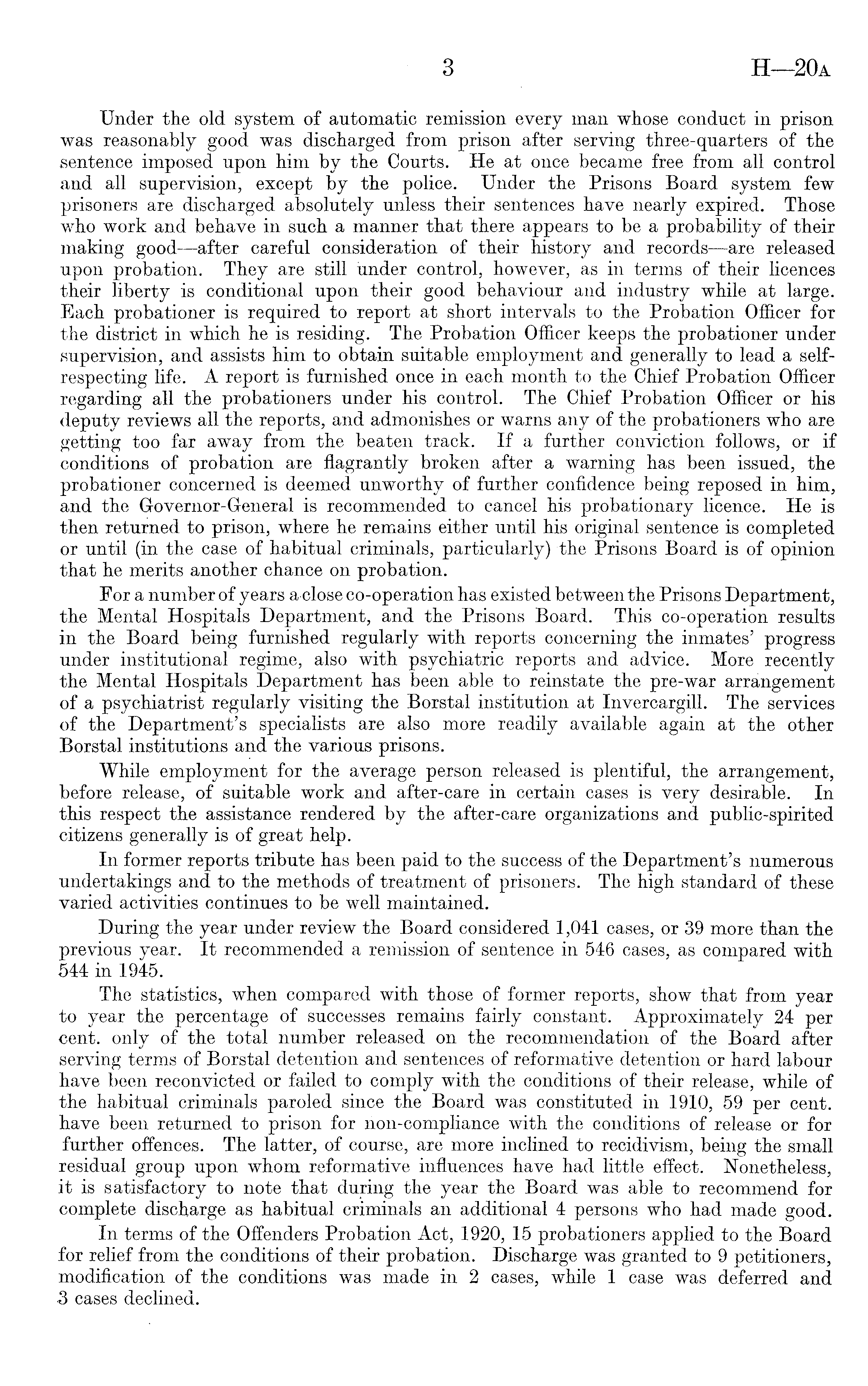 3 H—20A

Under the old system of automatic remission every man whose conduct in prison was reasonably good was discharged from prison after serving three-quarters of the sentence imposed upon him by the Courts. He at once became free from all control and all supervision, except by the police. Under the Prisons Board system few prisoners are discharged absolutely unless their sentences have nearly expired. Those who work and behave in such a manner that there appears to be a probability of their making good—after careful consideration of their history and records—are released upon probation. They are still under control, however, as in terms of their licences their liberty is conditional upon their good behaviour and industry while at large. Each probationer is required to report at short intervals to the Probation Officer for the district in which he is residing. The Probation Officer keeps the probationer under supervision, and assists him to obtain suitable employment and generally to lead a self-respecting life. A report is furnished once in each month to the Chief Probation Officer regarding all the probationers under his control. The Chief Probation Officer or his deputy reviews all the reports, and admonishes or warns any of the probationers who are getting too far away from the beaten track. If a further conviction follows, or if conditions of probation are flagrantly broken after a warning has been issued, the probationer concerned is deemed unworthy of further confidence being reposed in him, and the Governor-General is recommended to cancel his probationary licence. He is then returned to prison, where he remains either until his original sentence is completed or until (in the case of habitual criminals, particularly) the Prisons Board is of opinion that he merits another chance on probation.

For a number of years a close co-operation has existed between the Prisons Department, the Mental Hospitals Department, and the Prisons Board. This co-operation results in the Board being furnished regularly with reports concerning the inmates' progress under institutional regime, also with psychiatric reports and advice. More recently the Mental Hospitals Department has been able to reinstate the pre-war arrangement of a psychiatrist regularly visiting the Borstal institution at Invercargill. The services of the Department's specialists are also more readily available again at the other Borstal institutions and the various prisons.

While employment for the average person released is plentiful, the arrangement, before release, of suitable work and after-care in certain cases is very desirable. In this respect the assistance rendered by the after-care organizations and public-spirited citizens generally is of great help.

In former reports tribute has been paid to the success of the Department's numerous undertakings and to the methods of treatment of prisoners. The high standard of these varied activities continues to be well maintained.

During the year under review the Board considered 1,041 cases, or 39 more than the previous year. It recommended a remission of sentence in 546 cases, as compared with 544 in 1945.

The statistics, when compared with those of former reports, show that from year to year the percentage of successes remains fairly constant. Approximately 24 per cent. only of the total number released on the recommendation of the Board after serving terms of Borstal detention and sentences of reformative detention or hard labour have been reconvicted or failed to comply with the conditions of their release, while of the habitual criminals paroled since the Board was constituted in 1910, 59 per cent. have been returned to prison for non-compliance with the conditions of release or for further offences. The latter, of course, are more inclined to recidivism, being the small residual group upon whom reformative influences have had little effect. Nonetheless, it is satisfactory to note that during the year the Board was able to recommend for complete discharge as habitual criminals an additional 4 persons who had made good.

In terms of the Offenders Probation Act, 1920, 15 probationers applied to the Board for relief from the conditions of their probation. Discharge was granted to 9 petitioners, modification of the conditions was made in 2 cases, while 1 case was deferred and 3 cases declined.